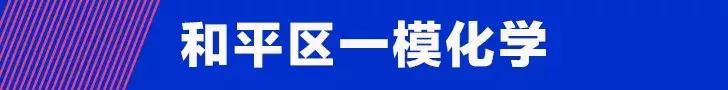 和平区一模化学